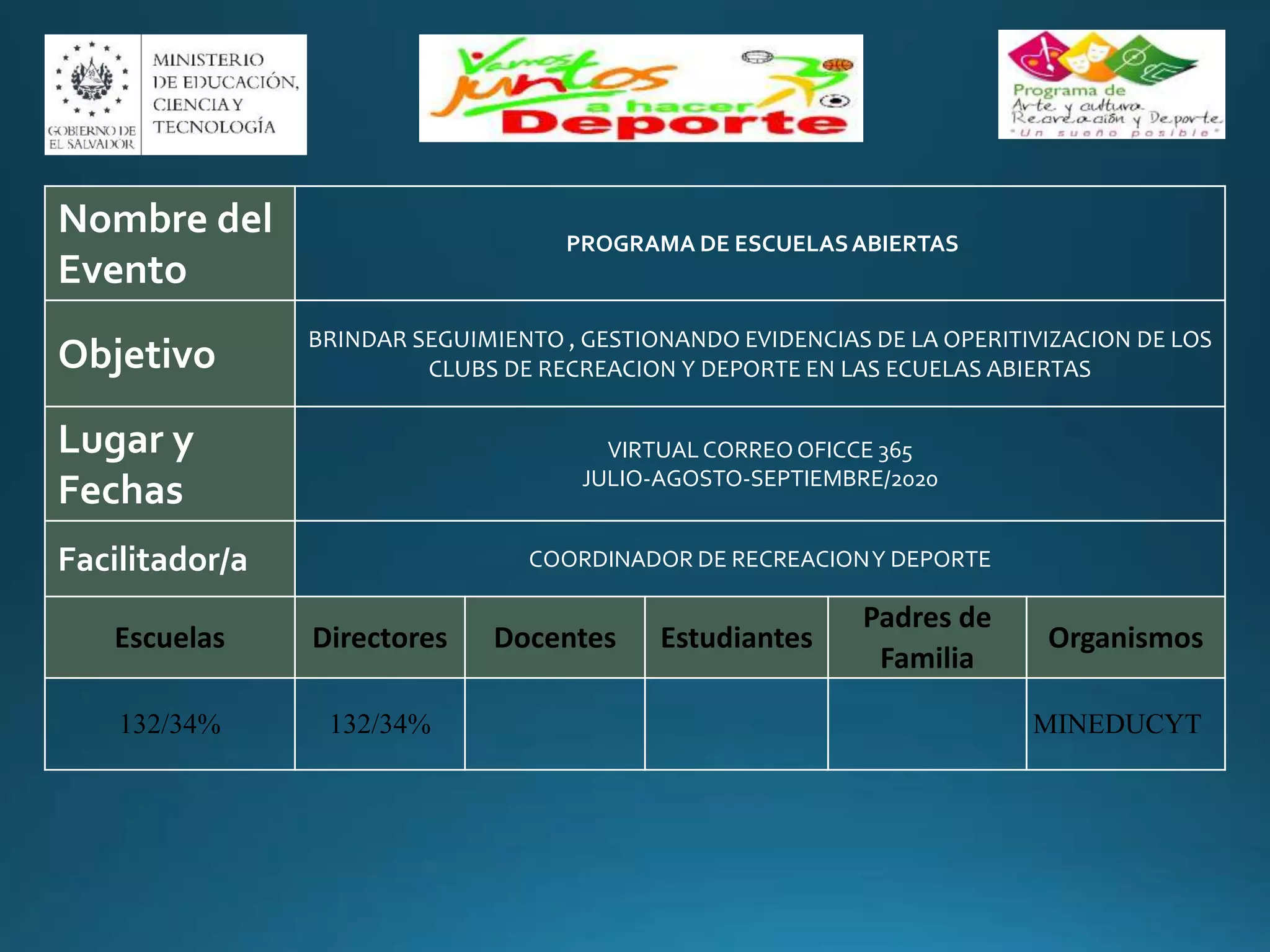 GOBIERNO DE EL SALVADOR

MINISTERIO DE EDUCACIÓN, CIENCIA Y TECNOLOGÍA

Vamos juntos a hacer Deporte

Programa de Arte y cultura Recreación y Deporte "Un sueño posible"

| Nombre del Evento | PROGRAMA DE ESCUELAS ABIERTAS |
|---|---|
| Objetivo | BRINDAR SEGUIMIENTO , GESTIONANDO EVIDENCIAS DE LA OPERITIVIZACION DE LOS CLUBS DE RECREACION Y DEPORTE EN LAS ECUELAS ABIERTAS |
| Lugar y Fechas | VIRTUAL CORREO OFICCE 365 JULIO-AGOSTO-SEPTIEMBRE/2020 |
| Facilitador/a | COORDINADOR DE RECREACION Y DEPORTE |

| Escuelas | Directores | Docentes | Estudiantes | Padres de Familia | Organismos |
|---|---|---|---|---|---|
| 132/34% | 132/34% | | | | MINEDUCYT |